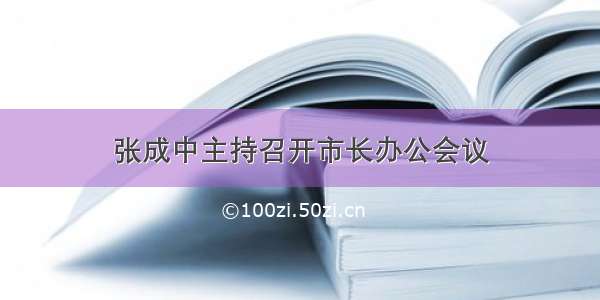 张成中主持召开市长办公会议

©100zi.50zi.cn